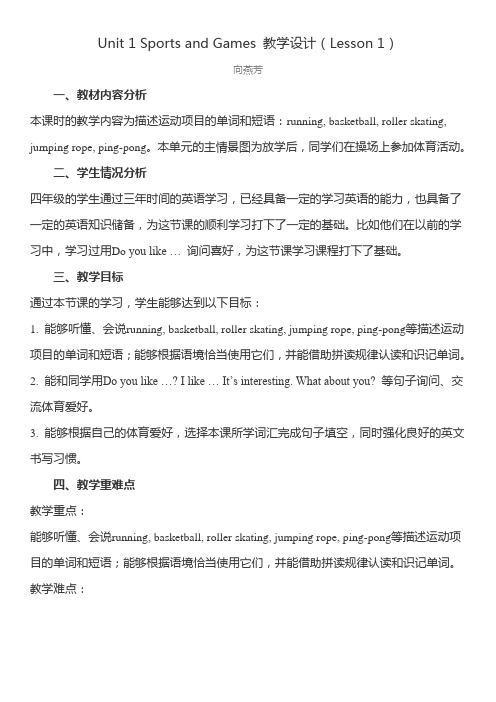 Unit 1 Sports and Games 教学设计（Lesson 1）

向燕芳

一、教材内容分析

本课时的教学内容为描述运动项目的单词和短语：running, basketball, roller skating, jumping rope, ping-pong。本单元的主情景图为放学后，同学们在操场上参加体育活动。

二、学生情况分析

四年级的学生通过三年时间的英语学习，已经具备一定的学习英语的能力，也具备了一定的英语知识储备，为这节课的顺利学习打下了一定的基础。比如他们在以前的学习中，学习过用Do you like … 询问喜好，为这节课学习课程打下了基础。

三、教学目标

通过本节课的学习，学生能够达到以下目标：

1. 能够听懂、会说running, basketball, roller skating, jumping rope, ping-pong等描述运动项目的单词和短语；能够根据语境恰当使用它们，并能借助拼读规律认读和识记单词。

2. 能和同学用Do you like …? I like … It's interesting. What about you? 等句子询问、交流体育爱好。

3. 能够根据自己的体育爱好，选择本课所学词汇完成句子填空，同时强化良好的英文书写习惯。

四、教学重难点

教学重点：

能够听懂、会说running, basketball, roller skating, jumping rope, ping-pong等描述运动项目的单词和短语；能够根据语境恰当使用它们，并能借助拼读规律认读和识记单词。

教学难点：